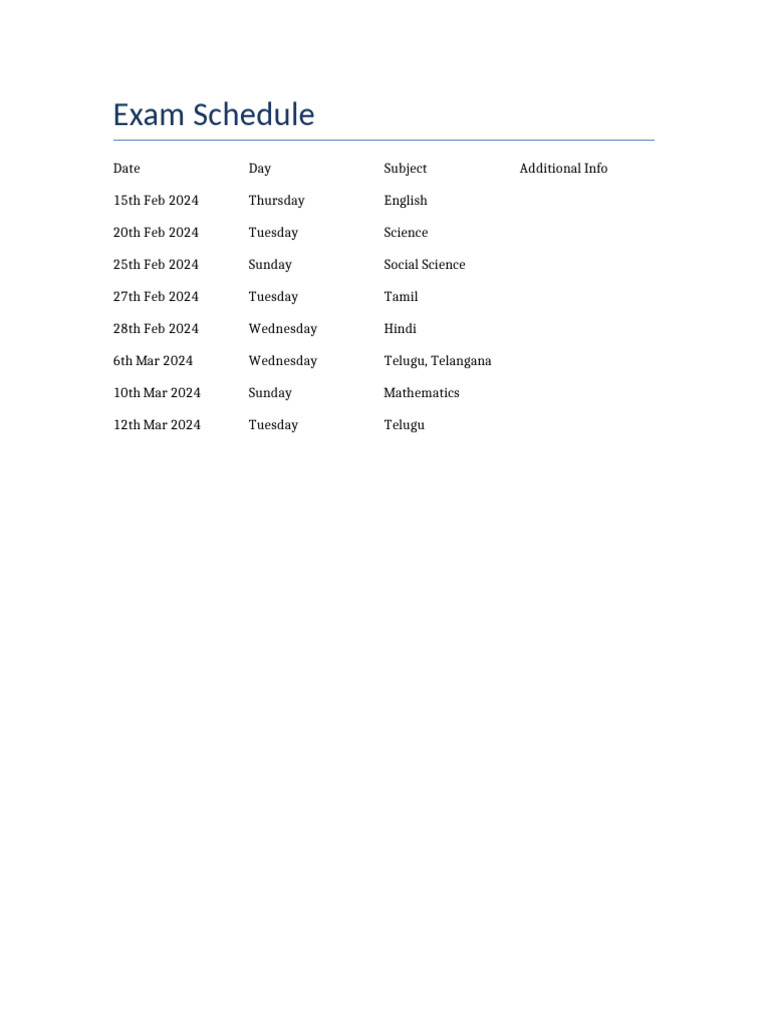 Exam Schedule

| Date | Day | Subject | Additional Info |
|---|---|---|---|
| 15th Feb 2024 | Thursday | English | |
| 20th Feb 2024 | Tuesday | Science | |
| 25th Feb 2024 | Sunday | Social Science | |
| 27th Feb 2024 | Tuesday | Tamil | |
| 28th Feb 2024 | Wednesday | Hindi | |
| 6th Mar 2024 | Wednesday | Telugu, Telangana | |
| 10th Mar 2024 | Sunday | Mathematics | |
| 12th Mar 2024 | Tuesday | Telugu | |